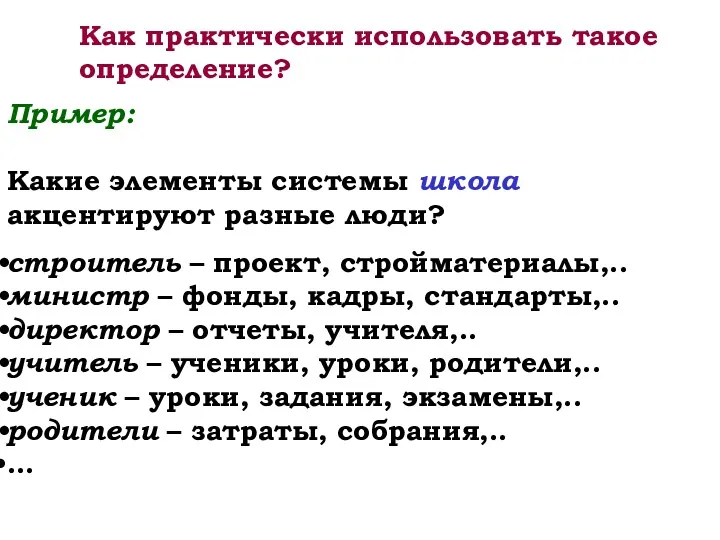 Как практически использовать такое определение?

Пример:

Какие элементы системы школа акцентируют разные люди?

•строитель – проект, стройматериалы,..
•министр – фонды, кадры, стандарты,..
•директор – отчеты, учителя,..
•учитель – ученики, уроки, родители,..
•ученик – уроки, задания, экзамены,..
•родители – затраты, собрания,..
•…